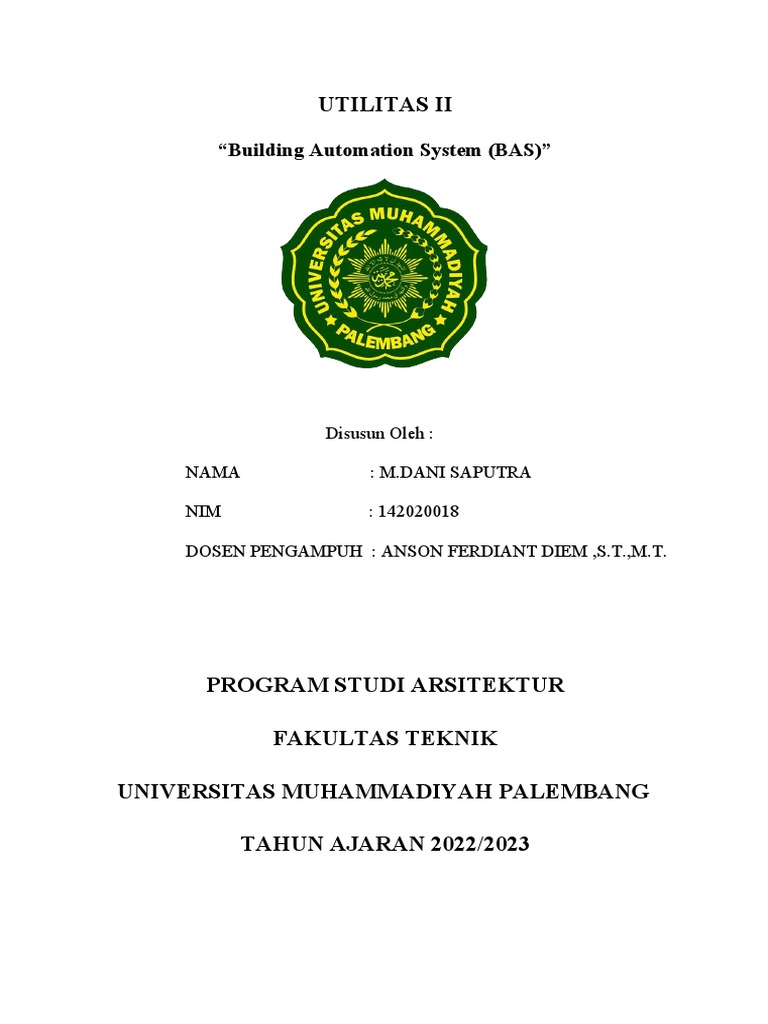 UTILITAS II

“Building Automation System (BAS)”

UNIVERSITAS MUHAMMADIYAH PALEMBANG

Disusun Oleh :

NAMA : M.DANI SAPUTRA

NIM : 142020018

DOSEN PENGAMPUH : ANSON FERDIANT DIEM ,S.T.,M.T.

PROGRAM STUDI ARSITEKTUR

FAKULTAS TEKNIK

UNIVERSITAS MUHAMMADIYAH PALEMBANG

TAHUN AJARAN 2022/2023